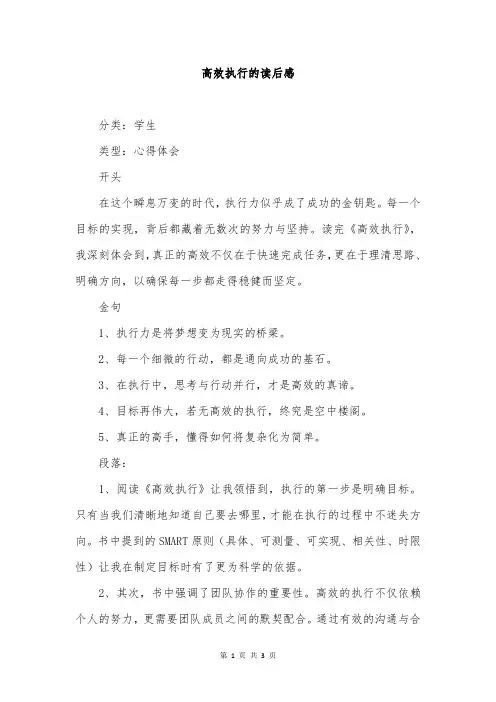 高效执行的读后感

分类：学生

类型：心得体会

开头

在这个瞬息万变的时代，执行力似乎成了成功的金钥匙。每一个目标的实现，背后都藏着无数次的努力与坚持。读完《高效执行》，我深刻体会到，真正的高效不仅在于快速完成任务，更在于理清思路、明确方向，以确保每一步都走得稳健而坚定。

金句

1、执行力是将梦想变为现实的桥梁。

2、每一个细微的行动，都是通向成功的基石。

3、在执行中，思考与行动并行，才是高效的真谛。

4、目标再伟大，若无高效的执行，终究是空中楼阁。

5、真正的高手，懂得如何将复杂化为简单。

段落：

1、阅读《高效执行》让我领悟到，执行的第一步是明确目标。只有当我们清晰地知道自己要去哪里，才能在执行的过程中不迷失方向。书中提到的SMART原则（具体、可测量、可实现、相关性、时限性）让我在制定目标时有了更为科学的依据。

2、其次，书中强调了团队协作的重要性。高效的执行不仅依赖个人的努力，更需要团队成员之间的默契配合。通过有效的沟通与合

第 1 页 共 3 页